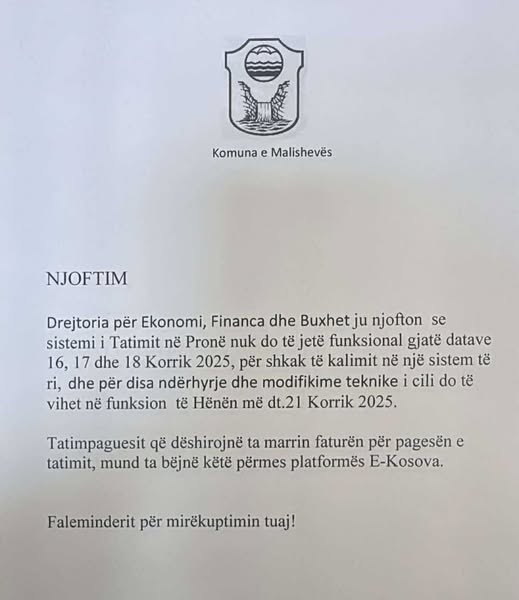 Komuna e Malishevës

NJOFTIM

Drejtoria për Ekonomi, Financa dhe Buxhet ju njofton se sistemi i Tatimit në Pronë nuk do të jetë funksional gjatë datave 16, 17 dhe 18 Korrik 2025, për shkak të kalimit në një sistem të ri, dhe për disa ndërhyrje dhe modifikime teknike i cili do të vihet në funksion të Hënën më dt.21 Korrik 2025.

Tatimpaguesit që dëshirojnë ta marrin faturën për pagesën e tatimit, mund ta bëjnë këtë përmes platformës E-Kosova.

Faleminderit për mirëkuptimin tuaj!